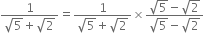 $\frac{1}{\sqrt{5}+\sqrt{2}} = \frac{1}{\sqrt{5}+\sqrt{2}} \times \frac{\sqrt{5}-\sqrt{2}}{\sqrt{5}-\sqrt{2}}$